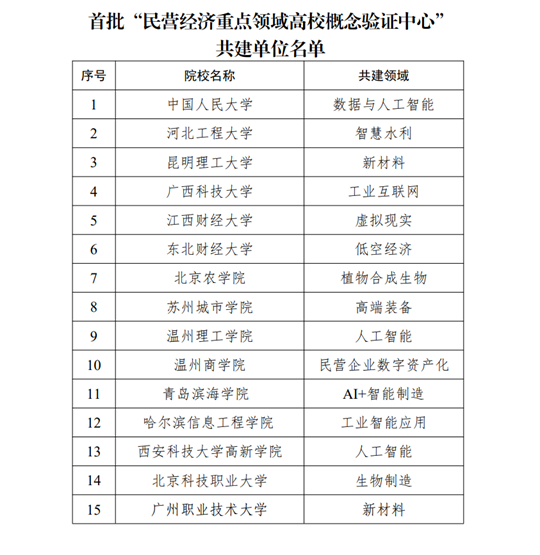 首批“民营经济重点领域高校概念验证中心”共建单位名单

| 序号 | 院校名称 | 共建领域 |
|---|---|---|
| 1 | 中国人民大学 | 数据与人工智能 |
| 2 | 河北工程大学 | 智慧水利 |
| 3 | 昆明理工大学 | 新材料 |
| 4 | 广西科技大学 | 工业互联网 |
| 5 | 江西财经大学 | 虚拟现实 |
| 6 | 东北财经大学 | 低空经济 |
| 7 | 北京农学院 | 植物合成生物 |
| 8 | 苏州城市学院 | 高端装备 |
| 9 | 温州理工学院 | 人工智能 |
| 10 | 温州商学院 | 民营企业数字资产化 |
| 11 | 青岛滨海学院 | AI+智能制造 |
| 12 | 哈尔滨信息工程学院 | 工业智能应用 |
| 13 | 西安科技大学高新学院 | 人工智能 |
| 14 | 北京科技职业大学 | 生物制造 |
| 15 | 广州职业技术大学 | 新材料 |